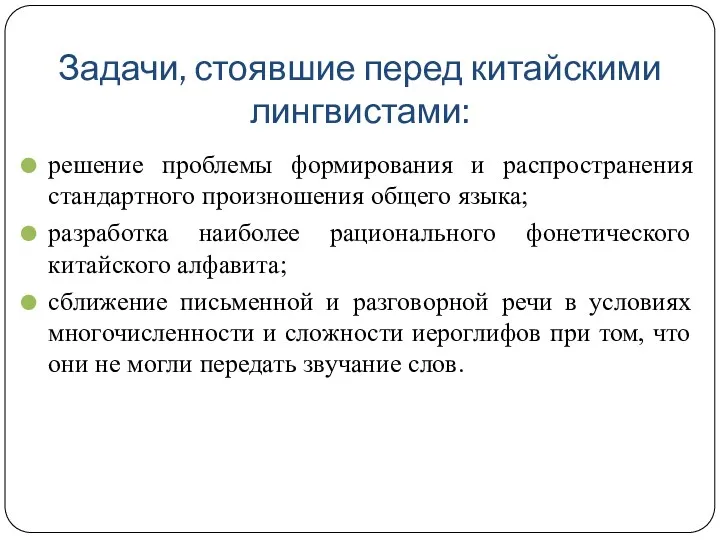 Задачи, стоявшие перед китайскими лингвистами:

решение проблемы формирования и распространения стандартного произношения общего языка;

разработка наиболее рационального фонетического китайского алфавита;

сближение письменной и разговорной речи в условиях многочисленности и сложности иероглифов при том, что они не могли передать звучание слов.